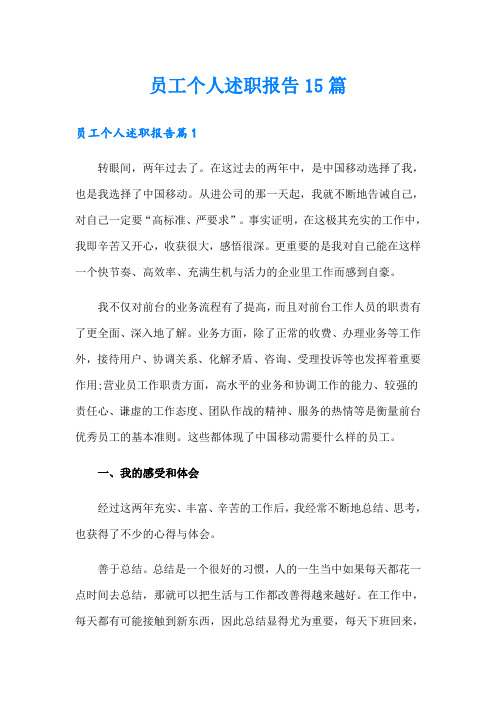 员工个人述职报告15篇

员工个人述职报告篇1

转眼间，两年过去了。在这过去的两年中，是中国移动选择了我，也是我选择了中国移动。从进公司的那一天起，我就不断地告诫自己，对自己一定要“高标准、严要求”。事实证明，在这极其充实的工作中，我即辛苦又开心，收获很大，感悟很深。更重要的是我对自己能在这样一个快节奏、高效率、充满生机与活力的企业里工作而感到自豪。

我不仅对前台的业务流程有了提高，而且对前台工作人员的职责有了更全面、深入地了解。业务方面，除了正常的收费、办理业务等工作外，接待用户、协调关系、化解矛盾、咨询、受理投诉等也发挥着重要作用;营业员工作职责方面，高水平的业务和协调工作的能力、较强的责任心、谦虚的工作态度、团队作战的精神、服务的热情等是衡量前台优秀员工的基本准则。这些都体现了中国移动需要什么样的员工。

一、我的感受和体会

经过这两年充实、丰富、辛苦的工作后，我经常不断地总结、思考，也获得了不少的心得与体会。

善于总结。总结是一个很好的习惯，人的一生当中如果每天都花一点时间去总结，那就可以把生活与工作都改善得越来越好。在工作中，每天都有可能接触到新东西，因此总结显得尤为重要，每天下班回来，